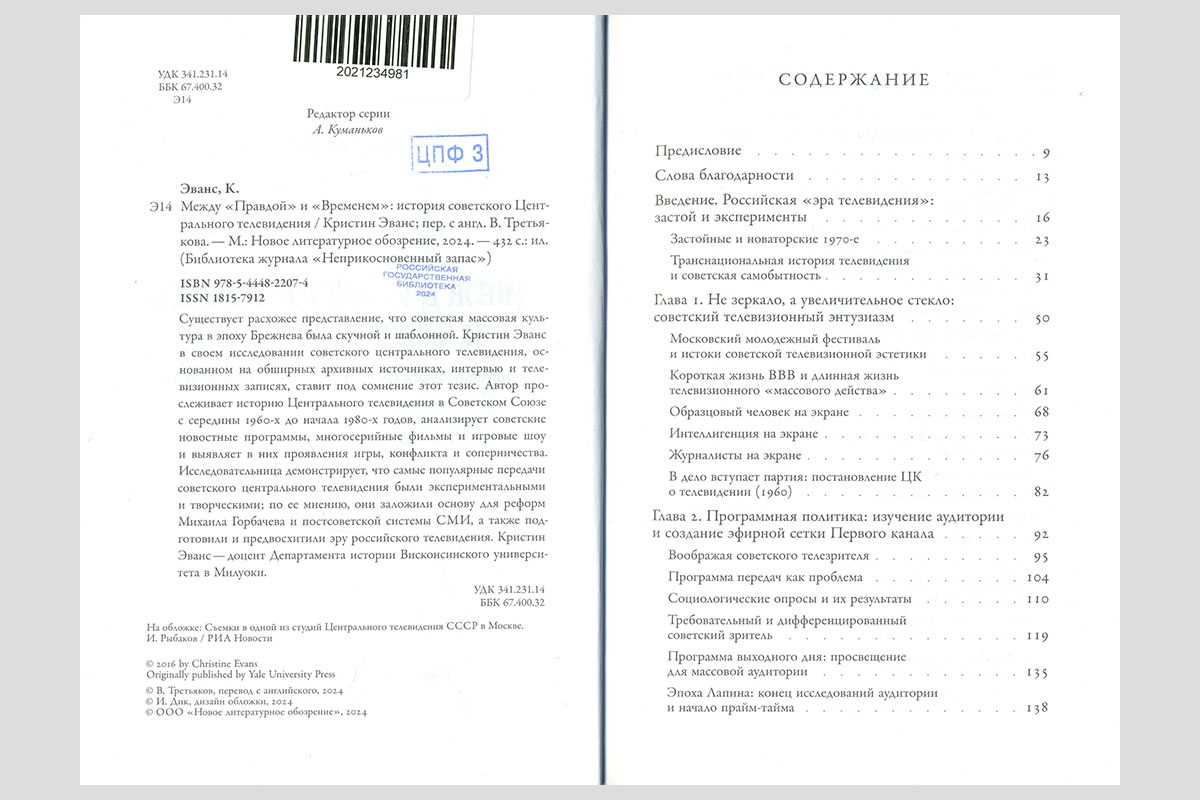 2021234981

УДК 341.231.14
ББК 67.400.32
Э14

Редактор серии
А. Куманьков

ЦПФ 3

Эванс, К.

Э14 Между «Правдой» и «Временем»: история советского Центрального телевидения / Кристин Эванс; пер. с англ. В. Третьякова. — М.: Новое литературное обозрение, 2024. — 432 с.: ил. (Библиотека журнала «Неприкосновенный запас»)

ISBN 978-5-4448-2207-4
ISSN 1815-7912

РОССИЙСКАЯ ГОСУДАРСТВЕННАЯ БИБЛИОТЕКА 2024

Существует расхожее представление, что советская массовая культура в эпоху Брежнева была скучной и шаблонной. Кристин Эванс в своем исследовании советского центрального телевидения, основанном на обширных архивных источниках, интервью и телевизионных записях, ставит под сомнение этот тезис. Автор прослеживает историю Центрального телевидения в Советском Союзе с середины 1960-х до начала 1980-х годов, анализирует советские новостные программы, многосерийные фильмы и игровые шоу и выявляет в них проявления игры, конфликта и соперничества. Исследовательница демонстрирует, что самые популярные передачи советского центрального телевидения были экспериментальными и творческими; по ее мнению, они заложили основу для реформ Михаила Горбачева и постсоветской системы СМИ, а также подготовили и предвосхитили эру российского телевидения. Кристин Эванс — доцент Департамента истории Висконсинского университета в Милуоки.

УДК 341.231.14
ББК 67.400.32

На обложке: Съемки в одной из студий Центрального телевидения СССР в Москве. И. Рыбаков / РИА Новости

© 2016 by Christine Evans
Originally published by Yale University Press
© В. Третьяков, перевод с английского, 2024
© И. Дик, дизайн обложки, 2024
© ООО «Новое литературное обозрение», 2024

СОДЕРЖАНИЕ

Предисловие . . . 9
Слова благодарности . . . 13
Введение. Российская «эра телевидения»: застой и эксперименты . . . 16
Застойные и новаторские 1970-е . . . 23
Транснациональная история телевидения и советская самобытность . . . 31
Глава 1. Не зеркало, а увеличительное стекло: советский телевизионный энтузиазм . . . 50
Московский молодежный фестиваль и истоки советской телевизионной эстетики . . . 55
Короткая жизнь ВВВ и длинная жизнь телевизионного «массового действа» . . . 61
Образцовый человек на экране . . . 68
Интеллигенция на экране . . . 73
Журналисты на экране . . . 76
В дело вступает партия: постановление ЦК о телевидении (1960) . . . 82
Глава 2. Программная политика: изучение аудитории и создание эфирной сетки Первого канала . . . 92
Воображая советского телезрителя . . . 95
Программа передач как проблема . . . 104
Социологические опросы и их результаты . . . 110
Требовательный и дифференцированный советский зритель . . . 119
Программа выходного дня: просвещение для массовой аудитории . . . 135
Эпоха Лапина: конец исследований аудитории и начало прайм-тайма . . . 138